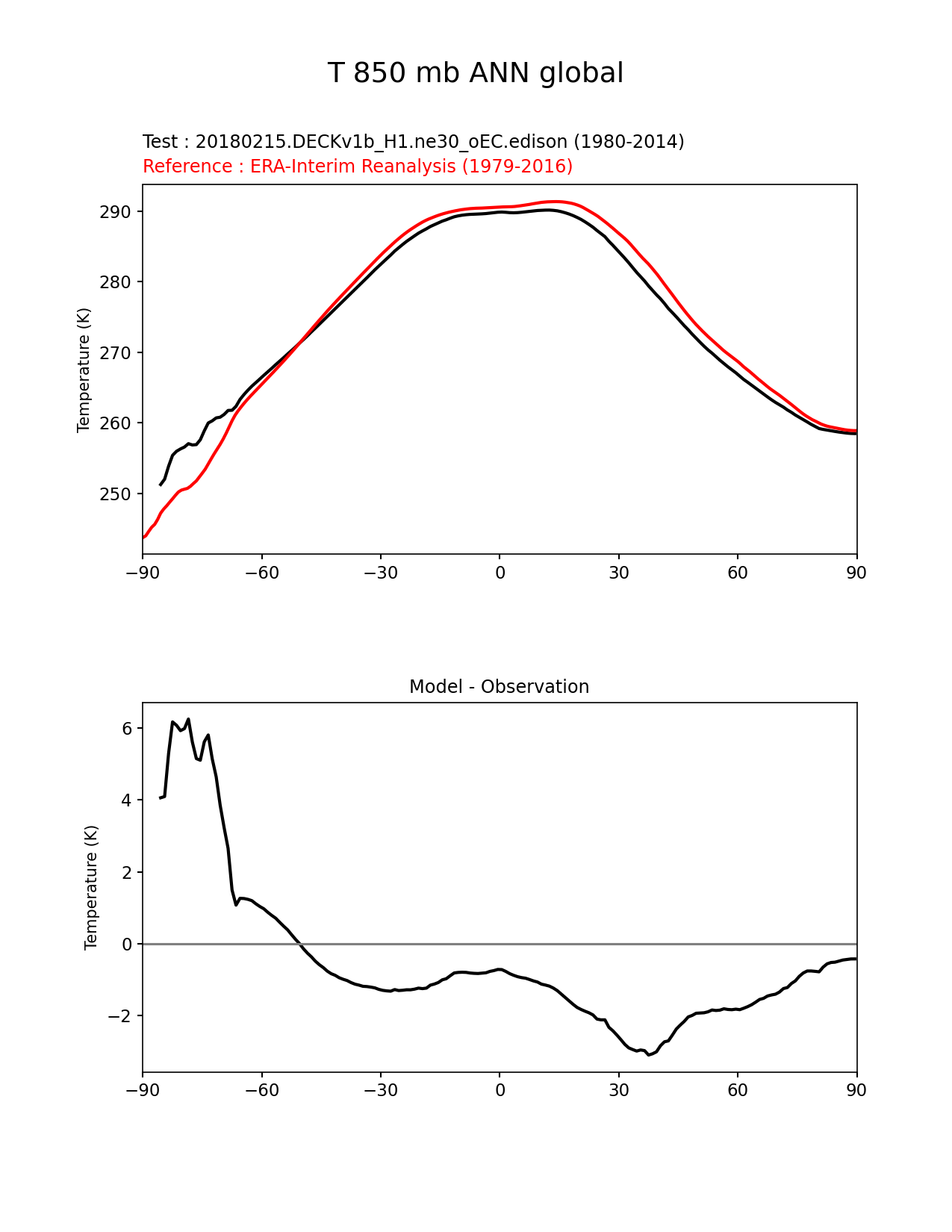 T 850 mb ANN global

Test : 20180215.DECKv1b_H1.ne30_oEC.edison (1980-2014)
Reference : ERA-Interim Reanalysis (1979-2016)

Temperature (K)

290
280
270
260
250

−90 −60 −30 0 30 60 90

Model - Observation

Temperature (K)

6
4
2
0
−2

−90 −60 −30 0 30 60 90